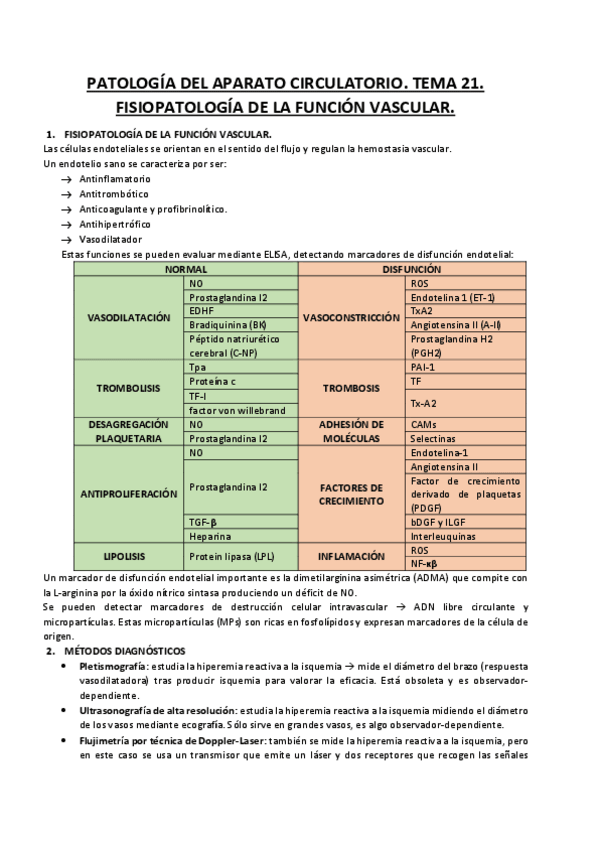 PATOLOGÍA DEL APARATO CIRCULATORIO. TEMA 21.
FISIOPATOLOGÍA DE LA FUNCIÓN VASCULAR.

1. FISIOPATOLOGÍA DE LA FUNCIÓN VASCULAR.
Las células endoteliales se orientan en el sentido del flujo y regulan la hemostasia vascular.
Un endotelio sano se caracteriza por ser:
→ Antinflamatorio
→ Antitrombótico
→ Anticoagulante y profibrinolítico.
→ Antihipertrófico
→ Vasodilatador
Estas funciones se pueden evaluar mediante ELISA, detectando marcadores de disfunción endotelial:

| NORMAL | | DISFUNCIÓN | |
|---|---|---|---|
| VASODILATACIÓN | NO | VASOCONSTRICCIÓN | ROS |
| | Prostaglandina I2 | | Endotelina 1 (ET-1) |
| | EDHF | | TxA2 |
| | Bradiquinina (BK) | | Angiotensina II (A-II) |
| | Péptido natriurético cerebral (C-NP) | | Prostaglandina H2 (PGH2) |
| TROMBOLISIS | Tpa | TROMBOSIS | PAI-1 |
| | Proteína c | | TF |
| | TF-I | | Tx-A2 |
| | factor von willebrand | | |
| DESAGREGACIÓN PLAQUETARIA | NO | ADHESIÓN DE MOLÉCULAS | CAMs |
| | Prostaglandina I2 | | Selectinas |
| ANTIPROLIFERACIÓN | NO | FACTORES DE CRECIMIENTO | Endotelina-1 |
| | Prostaglandina I2 | | Angiotensina II |
| | | | Factor de crecimiento derivado de plaquetas (PDGF) |
| | TGF-β | | bDGF y ILGF |
| | Heparina | | Interleuquinas |
| LIPOLISIS | Protein lipasa (LPL) | INFLAMACIÓN | ROS |
| | | | NF-κβ |

Un marcador de disfunción endotelial importante es la dimetilarginina asimétrica (ADMA) que compite con la L-arginina por la óxido nítrico sintasa produciendo un déficit de NO.
Se pueden detectar marcadores de destrucción celular intravascular → ADN libre circulante y micropartículas. Estas micropartículas (MPs) son ricas en fosfolípidos y expresan marcadores de la célula de origen.

2. MÉTODOS DIAGNÓSTICOS
• Pletismografía: estudia la hiperemia reactiva a la isquemia → mide el diámetro del brazo (respuesta vasodilatadora) tras producir isquemia para valorar la eficacia. Está obsoleta y es observador-dependiente.
• Ultrasonografía de alta resolución: estudia la hiperemia reactiva a la isquemia midiendo el diámetro de los vasos mediante ecografía. Sólo sirve en grandes vasos, es algo observador-dependiente.
• Flujimetría por técnica de Doppler-Laser: también se mide la hiperemia reactiva a la isquemia, pero en este caso se usa un transmisor que emite un láser y dos receptores que recogen las señales